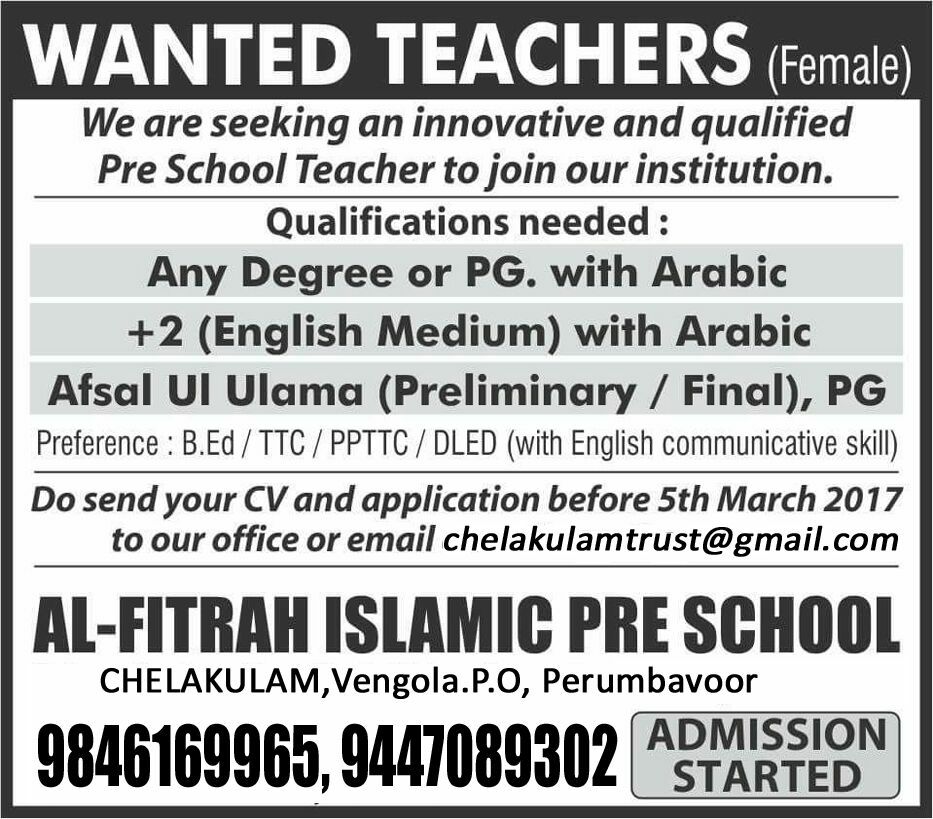 WANTED TEACHERS (Female)

We are seeking an innovative and qualified Pre School Teacher to join our institution.

Qualifications needed :

Any Degree or PG. with Arabic

+2 (English Medium) with Arabic

Afsal Ul Ulama (Preliminary / Final), PG

Preference : B.Ed / TTC / PPTTC / DLED (with English communicative skill)

Do send your CV and application before 5th March 2017 to our office or email chelakulamtrust@gmail.com

AL-FITRAH ISLAMIC PRE SCHOOL

CHELAKULAM,Vengola.P.O, Perumbavoor

9846169965, 9447089302

ADMISSION STARTED